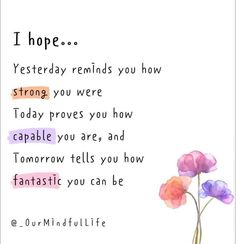 I hope...

Yesterday reminds you how strong you were
Today proves you how capable you are, and
Tomorrow tells you how fantastic you can be

@_OurMindfulLife